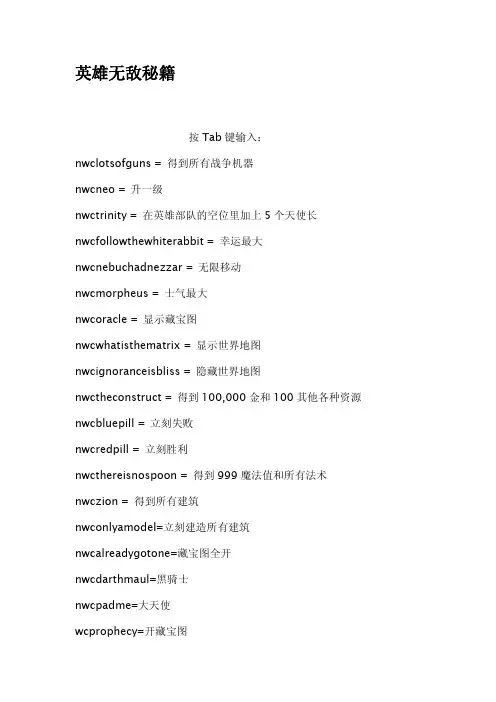 英雄无敌秘籍

按 Tab 键输入：

nwclotsofguns = 得到所有战争机器

nwcneo = 升一级

nwctrinity = 在英雄部队的空位里加上 5 个天使长

nwcfollowthewhiterabbit = 幸运最大

nwcnebuchadnezzar = 无限移动

nwcmorpheus = 士气最大

nwcoracle = 显示藏宝图

nwcwhatisthematrix = 显示世界地图

nwcignoranceisbliss = 隐藏世界地图

nwctheconstruct = 得到 100,000 金和 100 其他各种资源

nwcbluepill = 立刻失败

nwcredpill = 立刻胜利

nwcthereisnospoon = 得到 999 魔法值和所有法术

nwczion = 得到所有建筑

nwconlyamodel=立刻建造所有建筑

nwcalreadygotone=藏宝图全开

nwcdarthmaul=黑骑士

nwcpadme=大天使

wcprophecy=开藏宝图